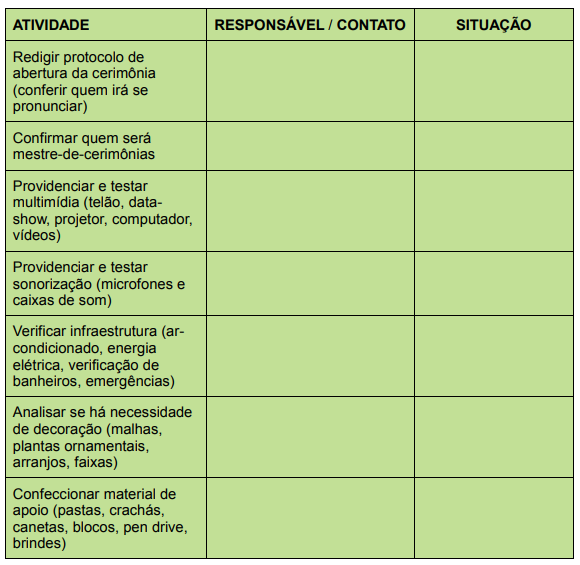 | ATIVIDADE | RESPONSÁVEL / CONTATO | SITUAÇÃO |
|---|---|---|
| Redigir protocolo de abertura da cerimônia (conferir quem irá se pronunciar) | | |
| Confirmar quem será mestre-de-cerimônias | | |
| Providenciar e testar multimídia (telão, data-show, projetor, computador, vídeos) | | |
| Providenciar e testar sonorização (microfones e caixas de som) | | |
| Verificar infraestrutura (ar-condicionado, energia elétrica, verificação de banheiros, emergências) | | |
| Analisar se há necessidade de decoração (malhas, plantas ornamentais, arranjos, faixas) | | |
| Confeccionar material de apoio (pastas, crachás, canetas, blocos, pen drive, brindes) | | |